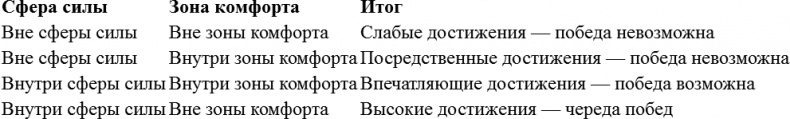 | Сфера силы | Зона комфорта | Итог |
|---|---|---|
| Вне сферы силы | Вне зоны комфорта | Слабые достижения — победа невозможна |
| Вне сферы силы | Внутри зоны комфорта | Посредственные достижения — победа невозможна |
| Внутри сферы силы | Внутри зоны комфорта | Впечатляющие достижения — победа возможна |
| Внутри сферы силы | Вне зоны комфорта | Высокие достижения — череда побед |